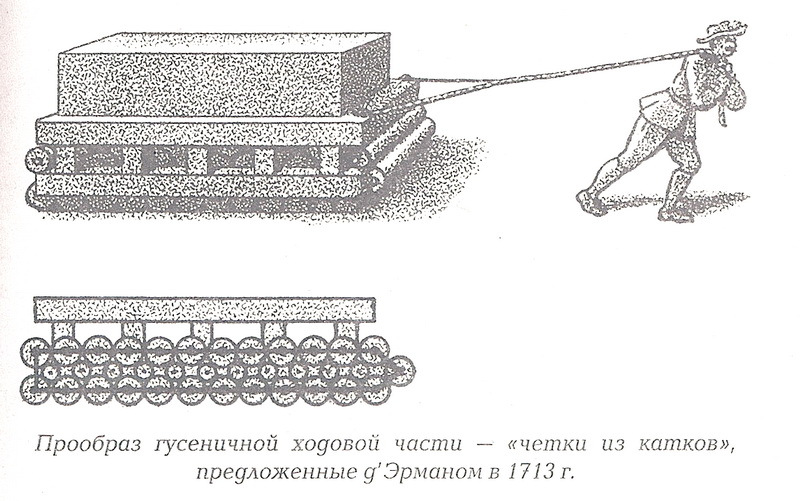 Прообраз гусеничной ходовой части — «четки из катков», предложенные д'Эрманом в 1713 г.